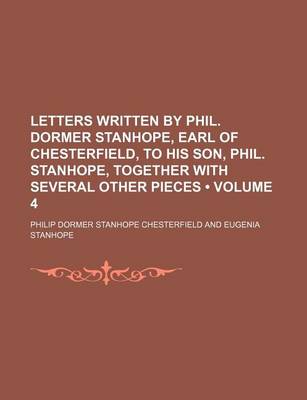 LETTERS WRITTEN BY PHIL. DORMER STANHOPE, EARL OF CHESTERFIELD, TO HIS SON, PHIL. STANHOPE, TOGETHER WITH SEVERAL OTHER PIECES • VOLUME 4

PHILIP DORMER STANHOPE CHESTERFIELD AND EUGENIA STANHOPE